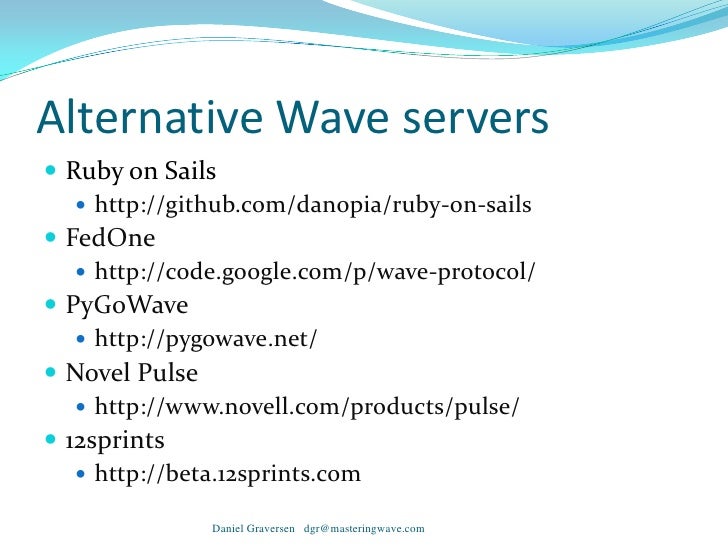 Alternative Wave servers

- Ruby on Sails
  - http://github.com/danopia/ruby-on-sails
- FedOne
  - http://code.google.com/p/wave-protocol/
- PyGoWave
  - http://pygowave.net/
- Novel Pulse
  - http://www.novell.com/products/pulse/
- 12sprints
  - http://beta.12sprints.com

Daniel Graversen dgr@masteringwave.com